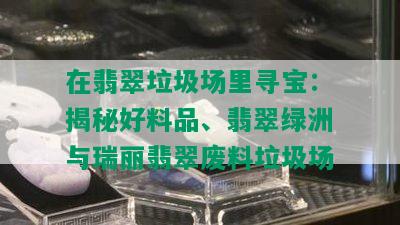 在翡翠垃圾场里寻宝：揭秘好料品、翡翠绿洲与瑞丽翡翠废料垃圾场